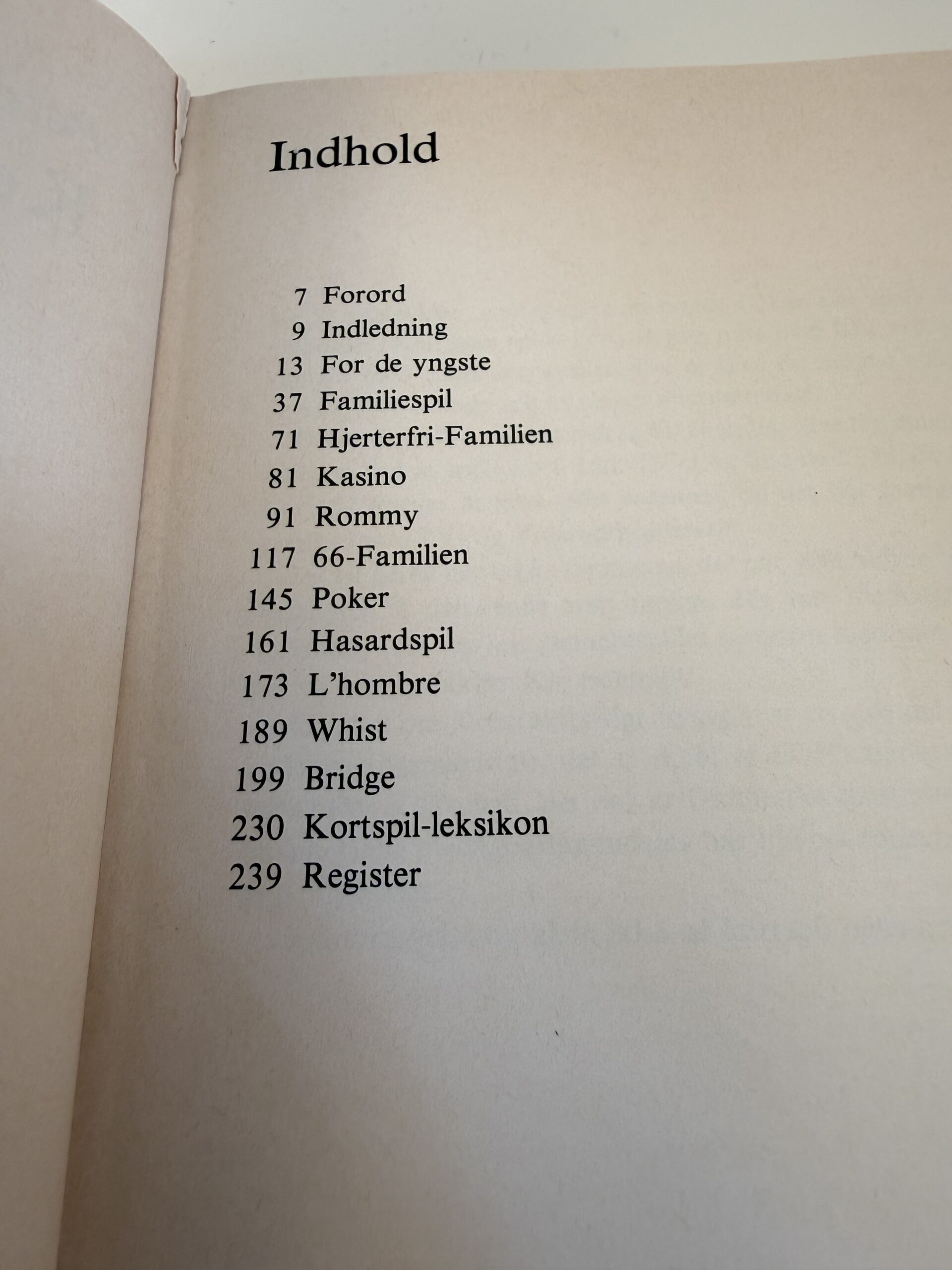 Indhold

7 Forord
9 Indledning
13 For de yngste
37 Familiespil
71 Hjerterfri-Familien
81 Kasino
91 Rommy
117 66-Familien
145 Poker
161 Hasardspil
173 L'hombre
189 Whist
199 Bridge
230 Kortspil-leksikon
239 Register